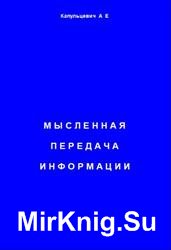 Капульцевич А. Е.

МЫСЛЕННАЯ
ПЕРЕДАЧА
ИНФОРМАЦИИ

MirKnig.Su